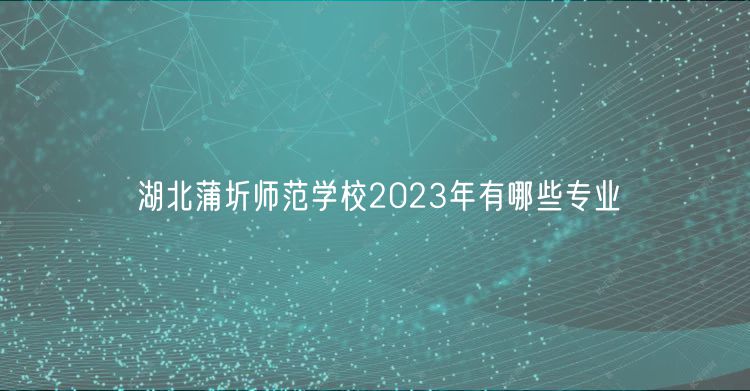 湖北蒲圻师范学校2023年有哪些专业